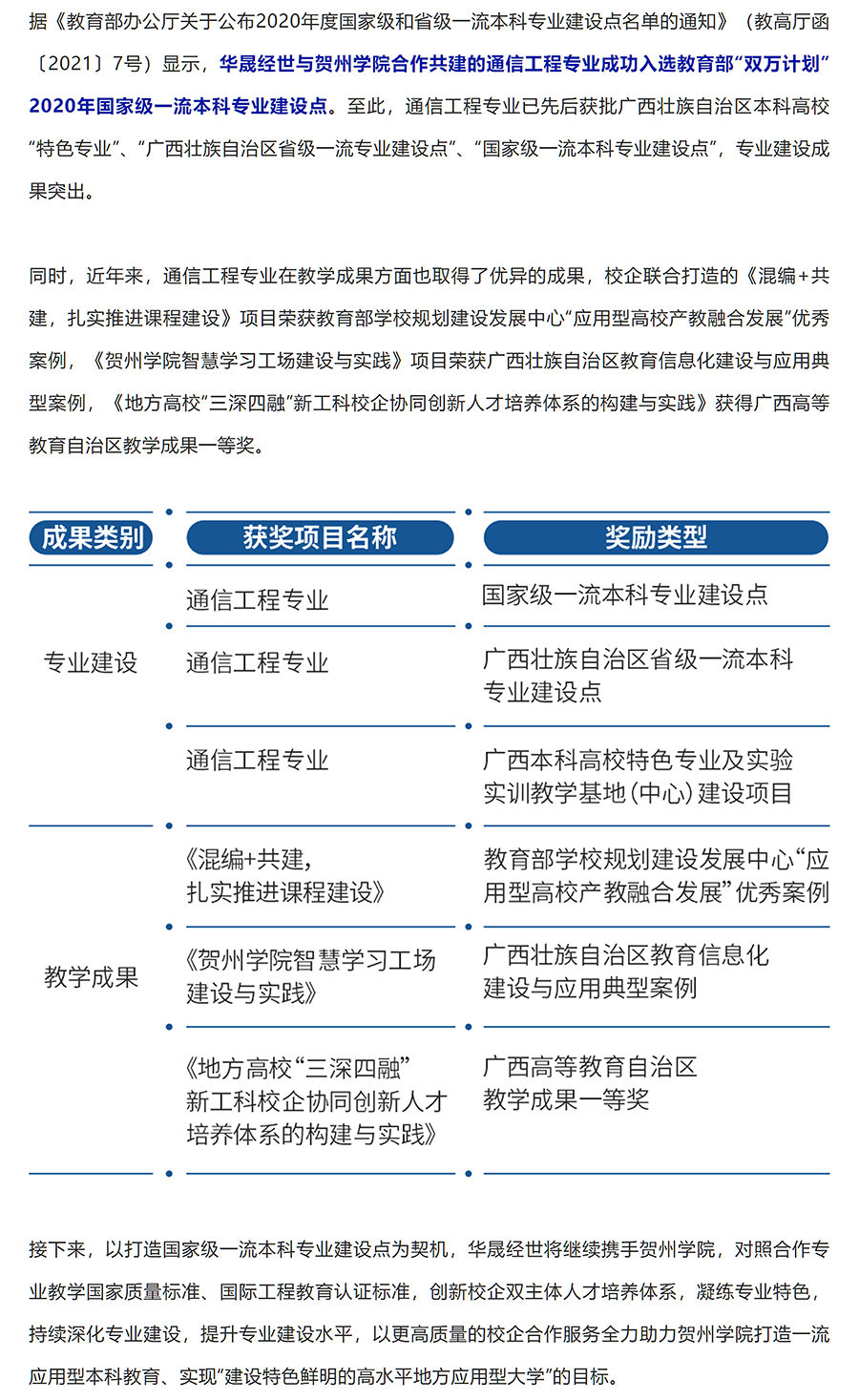 据《教育部办公厅关于公布2020年度国家级和省级一流本科专业建设点名单的通知》（教高厅函〔2021〕7号）显示，华晟经世与贺州学院合作共建的通信工程专业成功入选教育部“双万计划”2020年国家级一流本科专业建设点。至此，通信工程专业已先后获批广西壮族自治区本科高校“特色专业”、“广西壮族自治区省级一流专业建设点”、“国家级一流本科专业建设点”，专业建设成果突出。

同时，近年来，通信工程专业在教学成果方面也取得了优异的成果，校企联合打造的《混编+共建，扎实推进课程建设》项目荣获教育部学校规划建设发展中心“应用型高校产教融合发展”优秀案例，《贺州学院智慧学习工场建设与实践》项目荣获广西壮族自治区教育信息化建设与应用典型案例，《地方高校“三深四融”新工科校企协同创新人才培养体系的构建与实践》获得广西高等教育自治区教学成果一等奖。

| 成果类别 | 获奖项目名称 | 奖励类型 |
|---|---|---|
| 专业建设 | 通信工程专业 | 国家级一流本科专业建设点 |
| | 通信工程专业 | 广西壮族自治区省级一流本科专业建设点 |
| | 通信工程专业 | 广西本科高校特色专业及实验实训教学基地(中心)建设项目 |
| 教学成果 | 《混编+共建，扎实推进课程建设》 | 教育部学校规划建设发展中心“应用型高校产教融合发展”优秀案例 |
| | 《贺州学院智慧学习工场建设与实践》 | 广西壮族自治区教育信息化建设与应用典型案例 |
| | 《地方高校“三深四融”新工科校企协同创新人才培养体系的构建与实践》 | 广西高等教育自治区教学成果一等奖 |

接下来，以打造国家级一流本科专业建设点为契机，华晟经世将继续携手贺州学院，对照合作专业教学国家质量标准、国际工程教育认证标准，创新校企双主体人才培养体系，凝练专业特色，持续深化专业建设，提升专业建设水平，以更高质量的校企合作服务全力助力贺州学院打造一流应用型本科教育、实现“建设特色鲜明的高水平地方应用型大学”的目标。